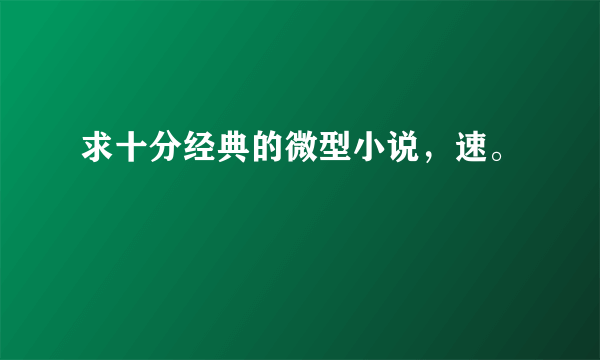 求十分经典的微型小说，速。